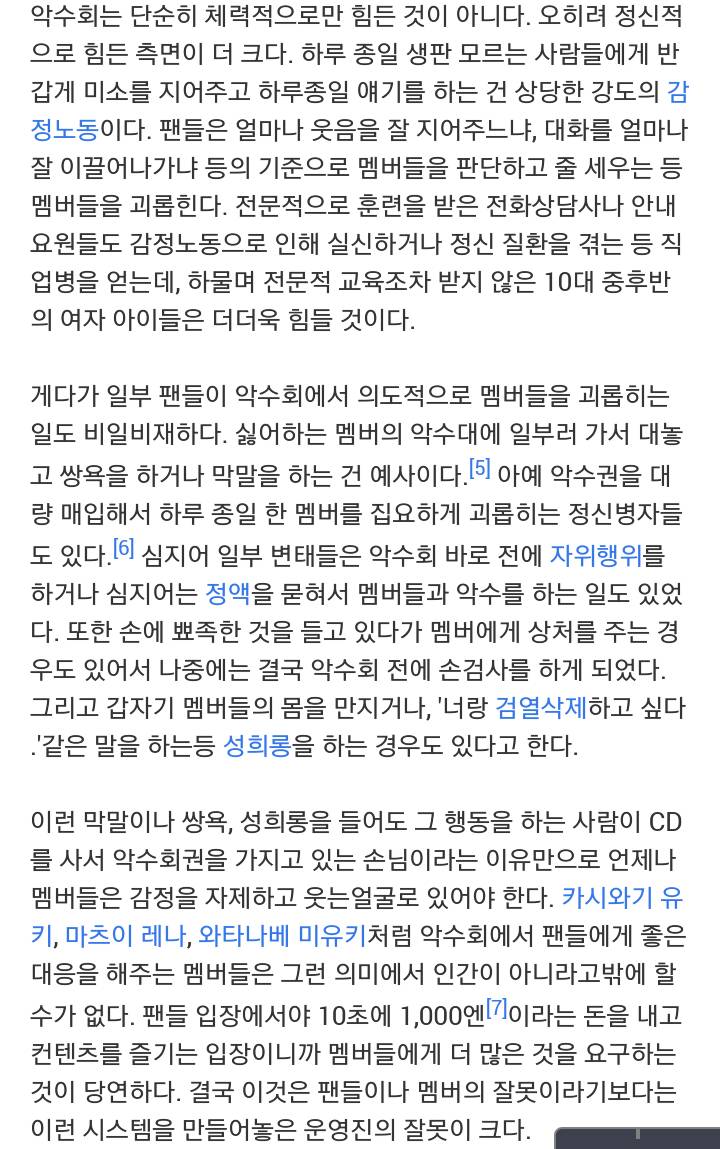 악수회는 단순히 체력적으로만 힘든 것이 아니다. 오히려 정신적으로 힘든 측면이 더 크다. 하루 종일 생판 모르는 사람들에게 반갑게 미소를 지어주고 하루종일 얘기를 하는 건 상당한 강도의 감정노동이다. 팬들은 얼마나 웃음을 잘 지어주느냐, 대화를 얼마나 잘 이끌어나가냐 등의 기준으로 멤버들을 판단하고 줄 세우는 등 멤버들을 괴롭힌다. 전문적으로 훈련을 받은 전화상담사나 안내요원들도 감정노동으로 인해 실신하거나 정신 질환을 겪는 등 직업병을 얻는데, 하물며 전문적 교육조차 받지 않은 10대 중후반의 여자 아이들은 더더욱 힘들 것이다.

게다가 일부 팬들이 악수회에서 의도적으로 멤버들을 괴롭히는 일도 비일비재하다. 싫어하는 멤버의 악수대에 일부러 가서 대놓고 쌍욕을 하거나 막말을 하는 건 예사이다.[5] 아예 악수권을 대량 매입해서 하루 종일 한 멤버를 집요하게 괴롭히는 정신병자들도 있다.[6] 심지어 일부 변태들은 악수회 바로 전에 자위행위를 하거나 심지어는 정액을 묻혀서 멤버들과 악수를 하는 일도 있었다. 또한 손에 뾰족한 것을 들고 있다가 멤버에게 상처를 주는 경우도 있어서 나중에는 결국 악수회 전에 손검사를 하게 되었다. 그리고 갑자기 멤버들의 몸을 만지거나, '너랑 검열삭제하고 싶다.'같은 말을 하는등 성희롱을 하는 경우도 있다고 한다.

이런 막말이나 쌍욕, 성희롱을 들어도 그 행동을 하는 사람이 CD를 사서 악수회권을 가지고 있는 손님이라는 이유만으로 언제나 멤버들은 감정을 자제하고 웃는얼굴로 있어야 한다. 카시와기 유키, 마츠이 레나, 와타나베 미유키처럼 악수회에서 팬들에게 좋은 대응을 해주는 멤버들은 그런 의미에서 인간이 아니라고밖에 할 수가 없다. 팬들 입장에서야 10초에 1,000엔[7]이라는 돈을 내고 컨텐츠를 즐기는 입장이니까 멤버들에게 더 많은 것을 요구하는 것이 당연하다. 결국 이것은 팬들이나 멤버의 잘못이라기보다는 이런 시스템을 만들어놓은 운영진의 잘못이 크다.